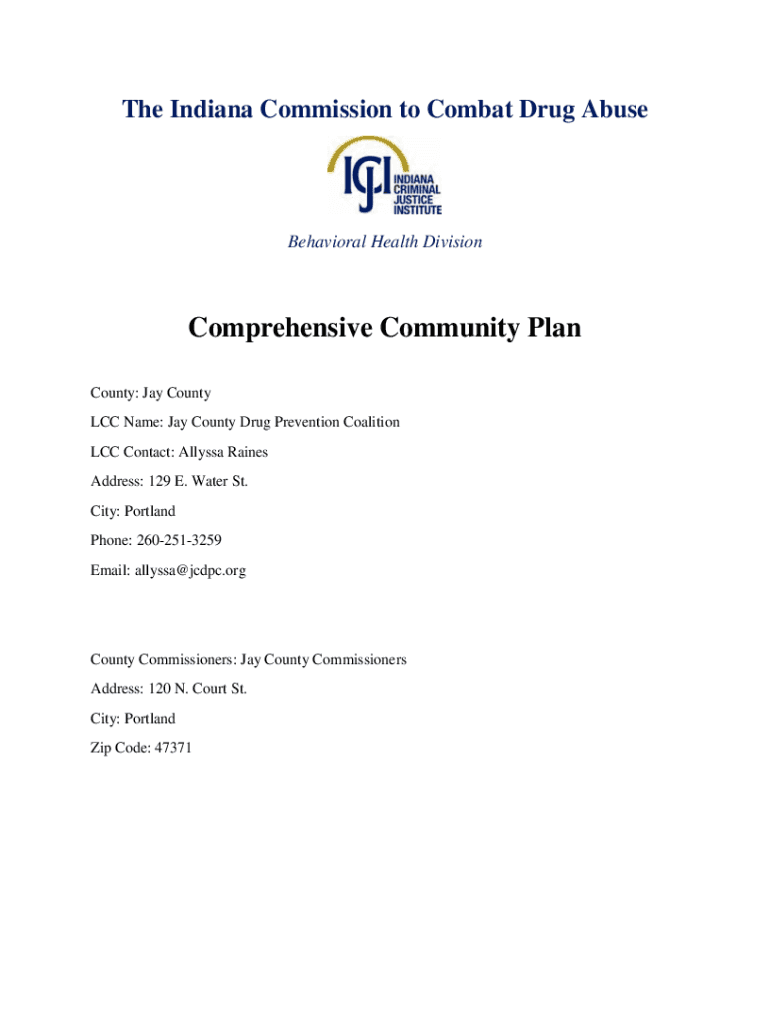 The Indiana Commission to Combat Drug Abuse

ICJI INDIANA CRIMINAL JUSTICE INSTITUTE

Behavioral Health Division

Comprehensive Community Plan

County: Jay County

LCC Name: Jay County Drug Prevention Coalition

LCC Contact: Allyssa Raines

Address: 129 E. Water St.

City: Portland

Phone: 260-251-3259

Email: allyssa@jcdpc.org

County Commissioners: Jay County Commissioners

Address: 120 N. Court St.

City: Portland

Zip Code: 47371